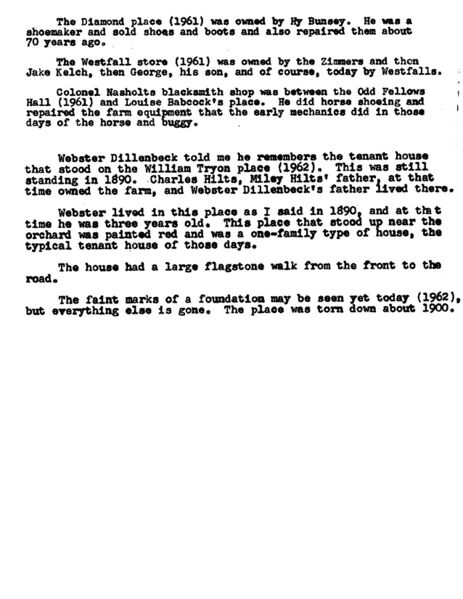 The Diamond place (1961) was owned by Hy Bunsey. He was a shoemaker and sold shoes and boots and also repaired them about 70 years ago.

The Westfall store (1961) was owned by the Zimmers and then Jake Kelch, then George, his son, and of course, today by Westfalls.

Colonel Nasholts blacksmith shop was between the Odd Fellows Hall (1961) and Louise Babcock's place. He did horse shoeing and repaired the farm equipment that the early mechanics did in those days of the horse and buggy.

Webster Dillenbeck told me he remembers the tenant house that stood on the William Tryon place (1962). This was still standing in 1890. Charles Hilts, Miley Hilts' father, at that time owned the farm, and Webster Dillenbeck's father lived there.

Webster lived in this place as I said in 1890, and at that time he was three years old. This place that stood up near the orchard was painted red and was a one-family type of house, the typical tenant house of those days.

The house had a large flagstone walk from the front to the road.

The faint marks of a foundation may be seen yet today (1962), but everything else is gone. The place was torn down about 1900.